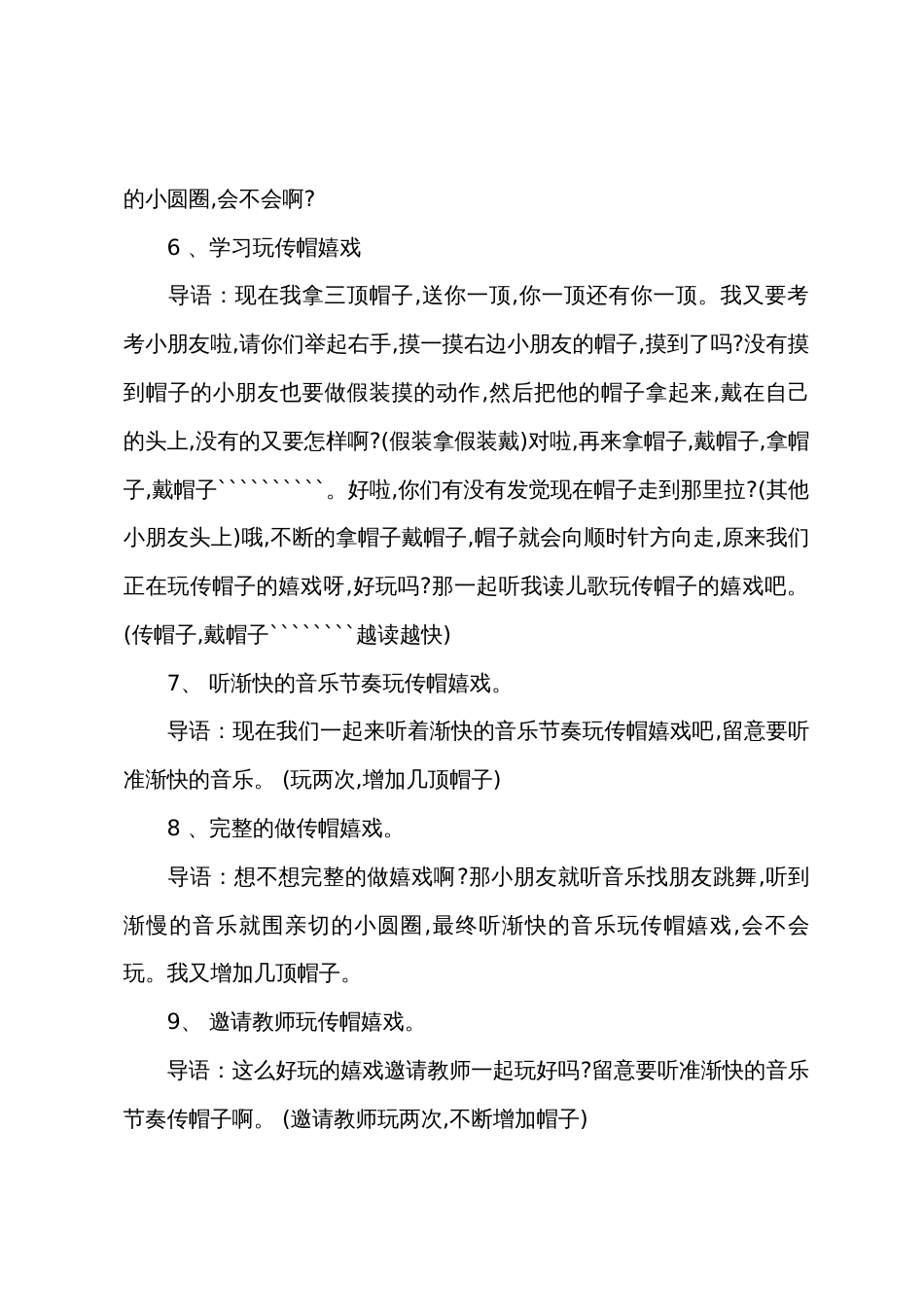 的小圆圈,会不会啊?

6 、学习玩传帽嬉戏

导语：现在我拿三顶帽子,送你一顶,你一顶还有你一顶。我又要考考小朋友啦,请你们举起右手,摸一摸右边小朋友的帽子,摸到了吗?没有摸到帽子的小朋友也要做假装摸的动作,然后把他的帽子拿起来,戴在自己的头上,没有的又要怎样啊?(假装拿假装戴)对啦,再来拿帽子,戴帽子,拿帽子,戴帽子``````````。好啦,你们有没有发觉现在帽子走到那里拉?(其他小朋友头上)哦,不断的拿帽子戴帽子,帽子就会向顺时针方向走,原来我们正在玩传帽子的嬉戏呀,好玩吗?那一起听我读儿歌玩传帽子的嬉戏吧。(传帽子,戴帽子````````越读越快)

7、 听渐快的音乐节奏玩传帽嬉戏。

导语：现在我们一起来听着渐快的音乐节奏玩传帽嬉戏吧,留意要听准渐快的音乐。 (玩两次,增加几顶帽子)

8 、完整的做传帽嬉戏。

导语：想不想完整的做嬉戏啊?那小朋友就听音乐找朋友跳舞,听到渐慢的音乐就围亲切的小圆圈,最终听渐快的音乐玩传帽嬉戏,会不会玩。我又增加几顶帽子。

9、 邀请教师玩传帽嬉戏。

导语：这么好玩的嬉戏邀请教师一起玩好吗?留意要听准渐快的音乐节奏传帽子啊。 (邀请教师玩两次,不断增加帽子)